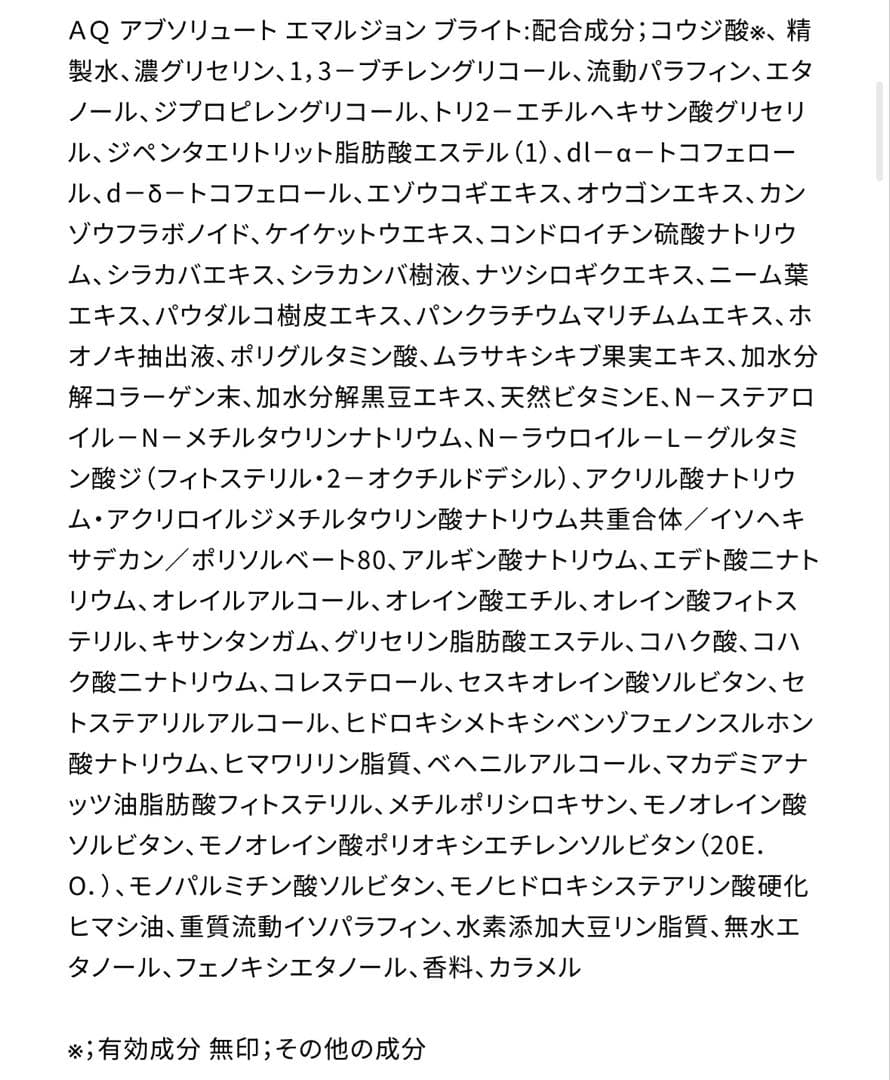 AQ アブソリュート エマルジョン ブライト:配合成分;コウジ酸※、精製水、濃グリセリン、1,3－ブチレングリコール、流動パラフィン、エタノール、ジプロピレングリコール、トリ2－エチルヘキサン酸グリセリル、ジペンタエリトリット脂肪酸エステル(1)、dl－α－トコフェロール、d－δ－トコフェロール、エゾウコギエキス、オウゴンエキス、カンゾウフラボノイド、ケイケットウエキス、コンドロイチン硫酸ナトリウム、シラカバエキス、シラカンバ樹液、ナツシロギクエキス、ニーム葉エキス、パウダルコ樹皮エキス、パンクラチウムマリチムムエキス、ホオノキ抽出液、ポリグルタミン酸、ムラサキシキブ果実エキス、加水分解コラーゲン末、加水分解黒豆エキス、天然ビタミンE、N－ステアロイル－N－メチルタウリンナトリウム、N－ラウロイル－L－グルタミン酸ジ(フィトステリル・2－オクチルドデシル)、アクリル酸ナトリウム・アクリロイルジメチルタウリン酸ナトリウム共重合体／イソヘキサデカン／ポリソルベート80、アルギン酸ナトリウム、エデト酸二ナトリウム、オレイルアルコール、オレイン酸エチル、オレイン酸フィトステリル、キサンタンガム、グリセリン脂肪酸エステル、コハク酸、コハク酸二ナトリウム、コレステロール、セスキオレイン酸ソルビタン、セトステアリルアルコール、ヒドロキシメトキシベンゾフェノンスルホン酸ナトリウム、ヒマワリリン脂質、ベヘニルアルコール、マカデミアナッツ油脂肪酸フィトステリル、メチルポリシロキサン、モノオレイン酸ソルビタン、モノオレイン酸ポリオキシエチレンソルビタン(20E.O.)、モノパルミチン酸ソルビタン、モノヒドロキシステアリン酸硬化ヒマシ油、重質流動イソパラフィン、水素添加大豆リン脂質、無水エタノール、フェノキシエタノール、香料、カラメル

※;有効成分 無印;その他の成分